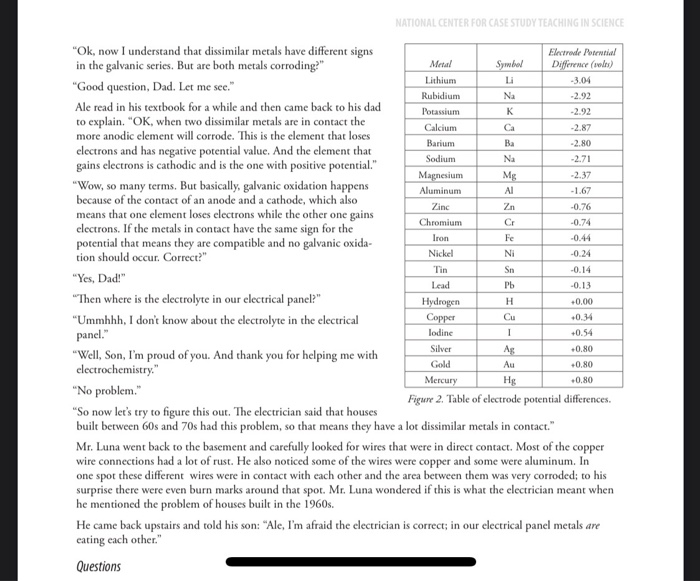 NATIONAL CENTER FOR CASE STUDY TEACHING IN SCIENCE

"Ok, now I understand that dissimilar metals have different signs in the galvanic series. But are both metals corroding?"

"Good question, Dad. Let me see."

Ale read in his textbook for a while and then came back to his dad to explain. "OK, when two dissimilar metals are in contact the more anodic element will corrode. This is the element that loses electrons and has negative potential value. And the element that gains electrons is cathodic and is the one with positive potential."

"Wow, so many terms. But basically, galvanic oxidation happens because of the contact of an anode and a cathode, which also means that one element loses electrons while the other one gains electrons. If the metals in contact have the same sign for the potential that means they are compatible and no galvanic oxidation should occur. Correct?"

"Yes, Dad!"

"Then where is the electrolyte in our electrical panel?"

"Ummhhh, I don't know about the electrolyte in the electrical panel."

"Well, Son, I'm proud of you. And thank you for helping me with electrochemistry."

"No problem."

| Metal | Symbol | Electrode Potential Difference (volts) |
|---|---|---|
| Lithium | Li | -3.04 |
| Rubidium | Na | -2.92 |
| Potassium | K | -2.92 |
| Calcium | Ca | -2.87 |
| Barium | Ba | -2.80 |
| Sodium | Na | -2.71 |
| Magnesium | Mg | -2.37 |
| Aluminum | Al | -1.67 |
| Zinc | Zn | -0.76 |
| Chromium | Cr | -0.74 |
| Iron | Fe | -0.44 |
| Nickel | Ni | -0.24 |
| Tin | Sn | -0.14 |
| Lead | Pb | -0.13 |
| Hydrogen | H | +0.00 |
| Copper | Cu | +0.34 |
| Iodine | I | +0.54 |
| Silver | Ag | +0.80 |
| Gold | Au | +0.80 |
| Mercury | Hg | +0.80 |

Figure 2. Table of electrode potential differences.

"So now let's try to figure this out. The electrician said that houses built between 60s and 70s had this problem, so that means they have a lot dissimilar metals in contact."

Mr. Luna went back to the basement and carefully looked for wires that were in direct contact. Most of the copper wire connections had a lot of rust. He also noticed some of the wires were copper and some were aluminum. In one spot these different wires were in contact with each other and the area between them was very corroded; to his surprise there were even burn marks around that spot. Mr. Luna wondered if this is what the electrician meant when he mentioned the problem of houses built in the 1960s.

He came back upstairs and told his son: "Ale, I'm afraid the electrician is correct; in our electrical panel metals are eating each other."

Questions